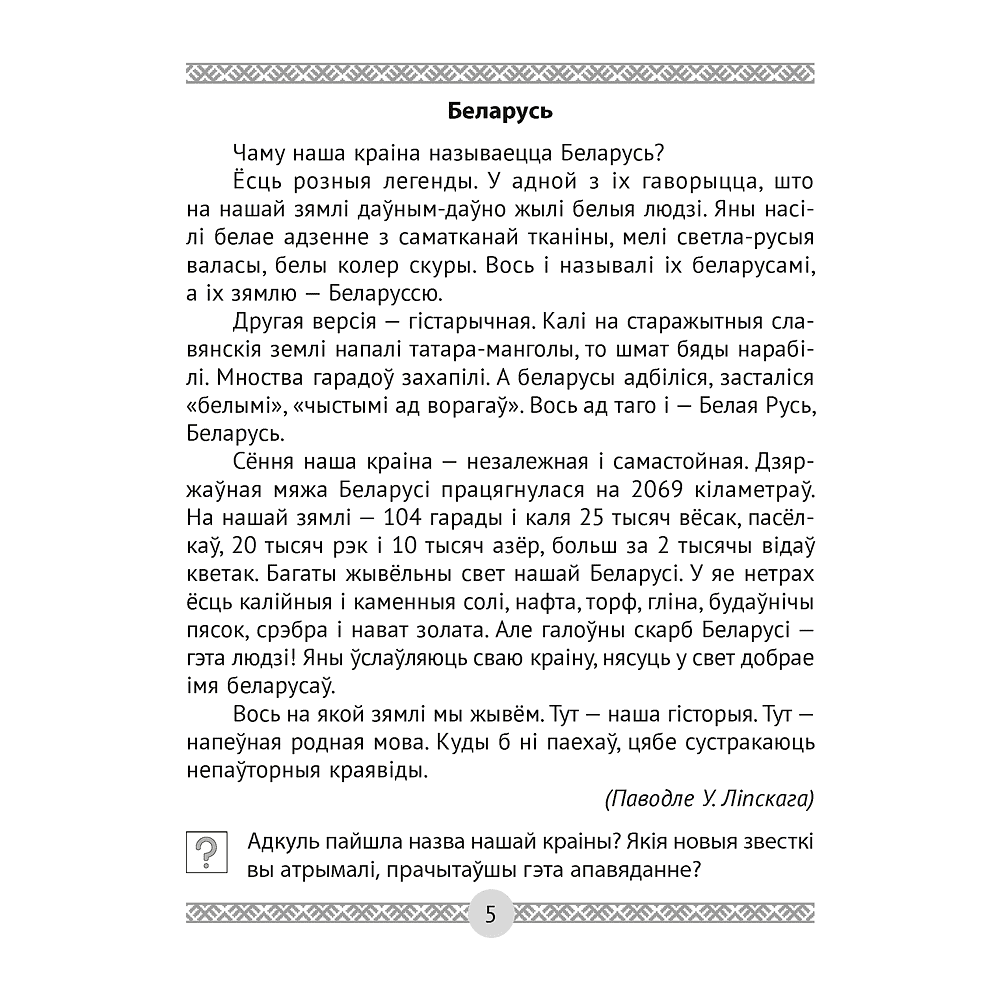 Беларусь

Чаму наша краіна называецца Беларусь?

Ёсць розныя легенды. У адной з іх гаворыцца, што на нашай зямлі даўным-даўно жылі белыя людзі. Яны насілі белае адзенне з саматканай тканіны, мелі светла-русыя валасы, белы колер скуры. Вось і называлі іх беларусамі, а іх зямлю — Беларуссю.

Другая версія — гістарычная. Калі на старажытныя славянскія землі напалі татара-манголы, то шмат бяды нарабілі. Мноства гарадоў захапілі. А беларусы адбіліся, засталіся «белымі», «чыстымі ад ворагаў». Вось ад таго і — Белая Русь, Беларусь.

Сёння наша краіна — незалежная і самастойная. Дзяржаўная мяжа Беларусі працягнулася на 2069 кіламетраў. На нашай зямлі — 104 гарады і каля 25 тысяч вёсак, пасёлкаў, 20 тысяч рэк і 10 тысяч азёр, больш за 2 тысячы відаў кветак. Багаты жывёльны свет нашай Беларусі. У яе нетрах ёсць калійныя і каменныя солі, нафта, торф, гліна, будаўнічы пясок, срэбра і нават золата. Але галоўны скарб Беларусі — гэта людзі! Яны ўслаўляюць сваю краіну, нясуць у свет добрае імя беларусаў.

Вось на якой зямлі мы жывём. Тут — наша гісторыя. Тут — напеўная родная мова. Куды б ні паехаў, цябе сустракаюць непаўторныя краявіды.

(Паводле У. Ліпскага)

?

Адкуль пайшла назва нашай краіны? Якія новыя звесткі вы атрымалі, прачытаўшы гэта апавяданне?

5